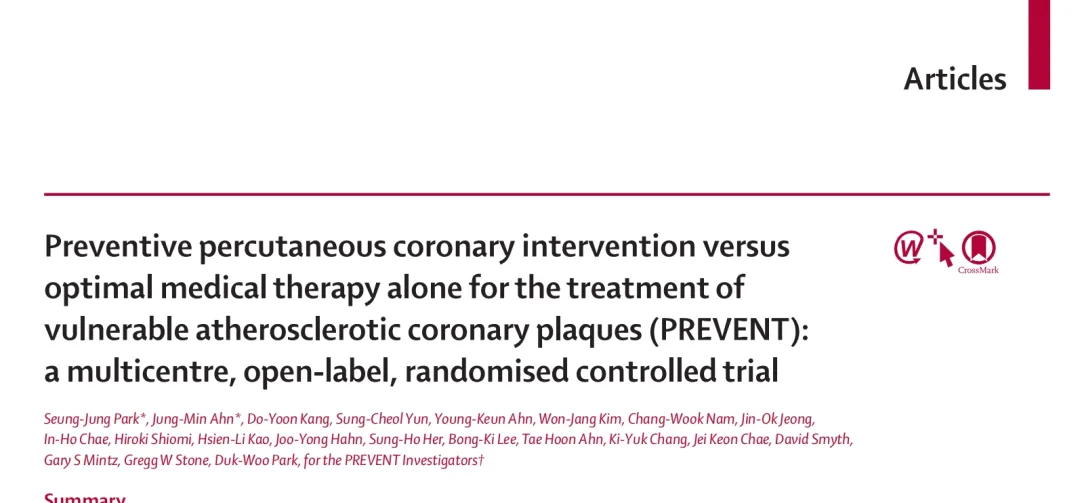 Articles

Preventive percutaneous coronary intervention versus optimal medical therapy alone for the treatment of vulnerable atherosclerotic coronary plaques (PREVENT): a multicentre, open-label, randomised controlled trial

CrossMark

Seung-Jung Park*, Jung-Min Ahn*, Do-Yoon Kang, Sung-Cheol Yun, Young-Keun Ahn, Won-Jang Kim, Chang-Wook Nam, Jin-Ok Jeong, In-Ho Chae, Hiroki Shiomi, Hsien-Li Kao, Joo-Yong Hahn, Sung-Ho Her, Bong-Ki Lee, Tae Hoon Ahn, Ki-Yuk Chang, Jei Keon Chae, David Smyth, Gary S Mintz, Gregg W Stone, Duk-Woo Park, for the PREVENT Investigators†

Summary